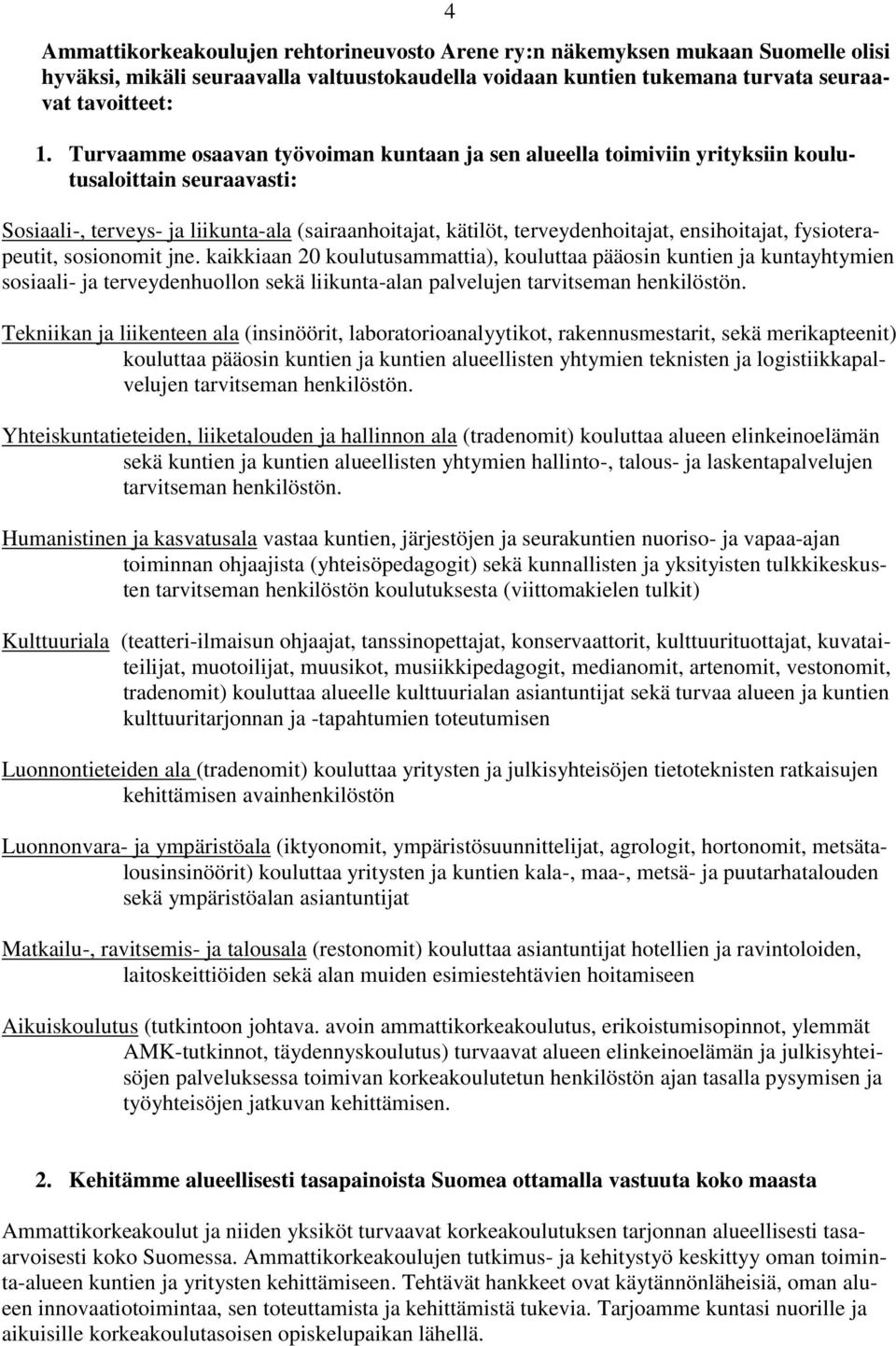 4

Ammattikorkeakoulujen rehtorineuvosto Arene ry:n näkemyksen mukaan Suomelle olisi hyväksi, mikäli seuraavalla valtuustokaudella voidaan kuntien tukemana turvata seuraavat tavoitteet:

1. Turvaamme osaavan työvoiman kuntaan ja sen alueella toimiviin yrityksiin koulutusaloittain seuraavasti:

Sosiaali-, terveys- ja liikunta-ala (sairaanhoitajat, kätilöt, terveydenhoitajat, ensihoitajat, fysioterapeutit, sosionomit jne. kaikkiaan 20 koulutusammattia), kouluttaa pääosin kuntien ja kuntayhtymien sosiaali- ja terveydenhuollon sekä liikunta-alan palvelujen tarvitseman henkilöstön.

Tekniikan ja liikenteen ala (insinöörit, laboratorioanalyytikot, rakennusmestarit, sekä merikapteenit) kouluttaa pääosin kuntien ja kuntien alueellisten yhtymien teknisten ja logistiikkapalvelujen tarvitseman henkilöstön.

Yhteiskuntatieteiden, liiketalouden ja hallinnon ala (tradenomit) kouluttaa alueen elinkeinoelämän sekä kuntien ja kuntien alueellisten yhtymien hallinto-, talous- ja laskentapalvelujen tarvitseman henkilöstön.

Humanistinen ja kasvatusala vastaa kuntien, järjestöjen ja seurakuntien nuoriso- ja vapaa-ajan toiminnan ohjaajista (yhteisöpedagogit) sekä kunnallisten ja yksityisten tulkkikeskusten tarvitseman henkilöstön koulutuksesta (viittomakielen tulkit)

Kulttuuriala (teatteri-ilmaisun ohjaajat, tanssinopettajat, konservaattorit, kulttuurituottajat, kuvataiteilijat, muotoilijat, muusikot, musiikkipedagogit, medianomit, artenomit, vestonomit, tradenomit) kouluttaa alueelle kulttuurialan asiantuntijat sekä turvaa alueen ja kuntien kulttuuritarjonnan ja -tapahtumien toteutumisen

Luonnontieteiden ala (tradenomit) kouluttaa yritysten ja julkisyhteisöjen tietoteknisten ratkaisujen kehittämisen avainhenkilöstön

Luonnonvara- ja ympäristöala (iktyonomit, ympäristösuunnittelijat, agrologit, hortonomit, metsätalousinsinöörit) kouluttaa yritysten ja kuntien kala-, maa-, metsä- ja puutarhatalouden sekä ympäristöalan asiantuntijat

Matkailu-, ravitsemis- ja talousala (restonomit) kouluttaa asiantuntijat hotellien ja ravintoloiden, laitoskeittiöiden sekä alan muiden esimiestehtävien hoitamiseen

Aikuiskoulutus (tutkintoon johtava. avoin ammattikorkeakoulutus, erikoistumisopinnot, ylemmät AMK-tutkinnot, täydennyskoulutus) turvaavat alueen elinkeinoelämän ja julkisyhteisöjen palveluksessa toimivan korkeakoulutetun henkilöstön ajan tasalla pysymisen ja työyhteisöjen jatkuvan kehittämisen.

2. Kehitämme alueellisesti tasapainoista Suomea ottamalla vastuuta koko maasta

Ammattikorkeakoulut ja niiden yksiköt turvaavat korkeakoulutuksen tarjonnan alueellisesti tasaarvoisesti koko Suomessa. Ammattikorkeakoulujen tutkimus- ja kehitystyö keskittyy oman toiminta-alueen kuntien ja yritysten kehittämiseen. Tehtävät hankkeet ovat käytännönläheisiä, oman alueen innovaatiotoimintaa, sen toteuttamista ja kehittämistä tukevia. Tarjoamme kuntasi nuorille ja aikuisille korkeakoulutasoisen opiskelupaikan lähellä.